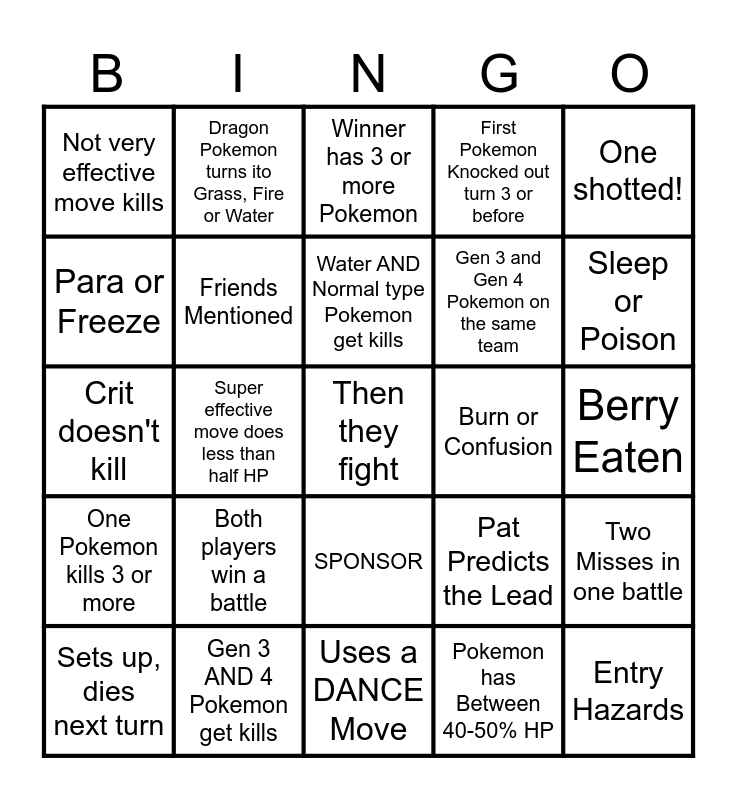 | B | I | N | G | O |
|---|---|---|---|---|
| Not very effective move kills | Dragon Pokemon turns ito Grass, Fire or Water | Winner has 3 or more Pokemon | First Pokemon Knocked out turn 3 or before | One shotted! |
| Para or Freeze | Friends Mentioned | Water AND Normal type Pokemon get kills | Gen 3 and Gen 4 Pokemon on the same team | Sleep or Poison |
| Crit doesn't kill | Super effective move does less than half HP | Then they fight | Burn or Confusion | Berry Eaten |
| One Pokemon kills 3 or more | Both players win a battle | SPONSOR | Pat Predicts the Lead | Two Misses in one battle |
| Sets up, dies next turn | Gen 3 AND 4 Pokemon get kills | Uses a DANCE Move | Pokemon has Between 40-50% HP | Entry Hazards |